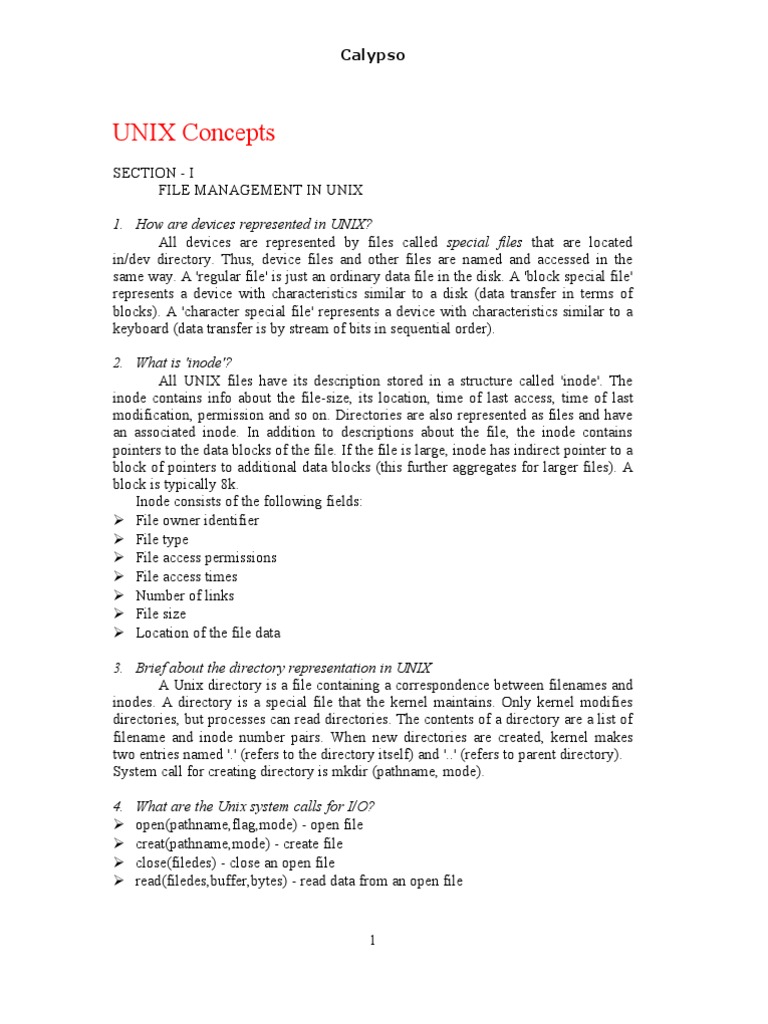 Calypso

UNIX Concepts

SECTION - I
FILE MANAGEMENT IN UNIX

1. How are devices represented in UNIX?
All devices are represented by files called special files that are located in/dev directory. Thus, device files and other files are named and accessed in the same way. A 'regular file' is just an ordinary data file in the disk. A 'block special file' represents a device with characteristics similar to a disk (data transfer in terms of blocks). A 'character special file' represents a device with characteristics similar to a keyboard (data transfer is by stream of bits in sequential order).

2. What is 'inode'?
All UNIX files have its description stored in a structure called 'inode'. The inode contains info about the file-size, its location, time of last access, time of last modification, permission and so on. Directories are also represented as files and have an associated inode. In addition to descriptions about the file, the inode contains pointers to the data blocks of the file. If the file is large, inode has indirect pointer to a block of pointers to additional data blocks (this further aggregates for larger files). A block is typically 8k.
Inode consists of the following fields:
➢ File owner identifier
➢ File type
➢ File access permissions
➢ File access times
➢ Number of links
➢ File size
➢ Location of the file data

3. Brief about the directory representation in UNIX
A Unix directory is a file containing a correspondence between filenames and inodes. A directory is a special file that the kernel maintains. Only kernel modifies directories, but processes can read directories. The contents of a directory are a list of filename and inode number pairs. When new directories are created, kernel makes two entries named '.' (refers to the directory itself) and '..' (refers to parent directory). System call for creating directory is mkdir (pathname, mode).

4. What are the Unix system calls for I/O?
➢ open(pathname,flag,mode) - open file
➢ creat(pathname,mode) - create file
➢ close(filedes) - close an open file
➢ read(filedes,buffer,bytes) - read data from an open file

1